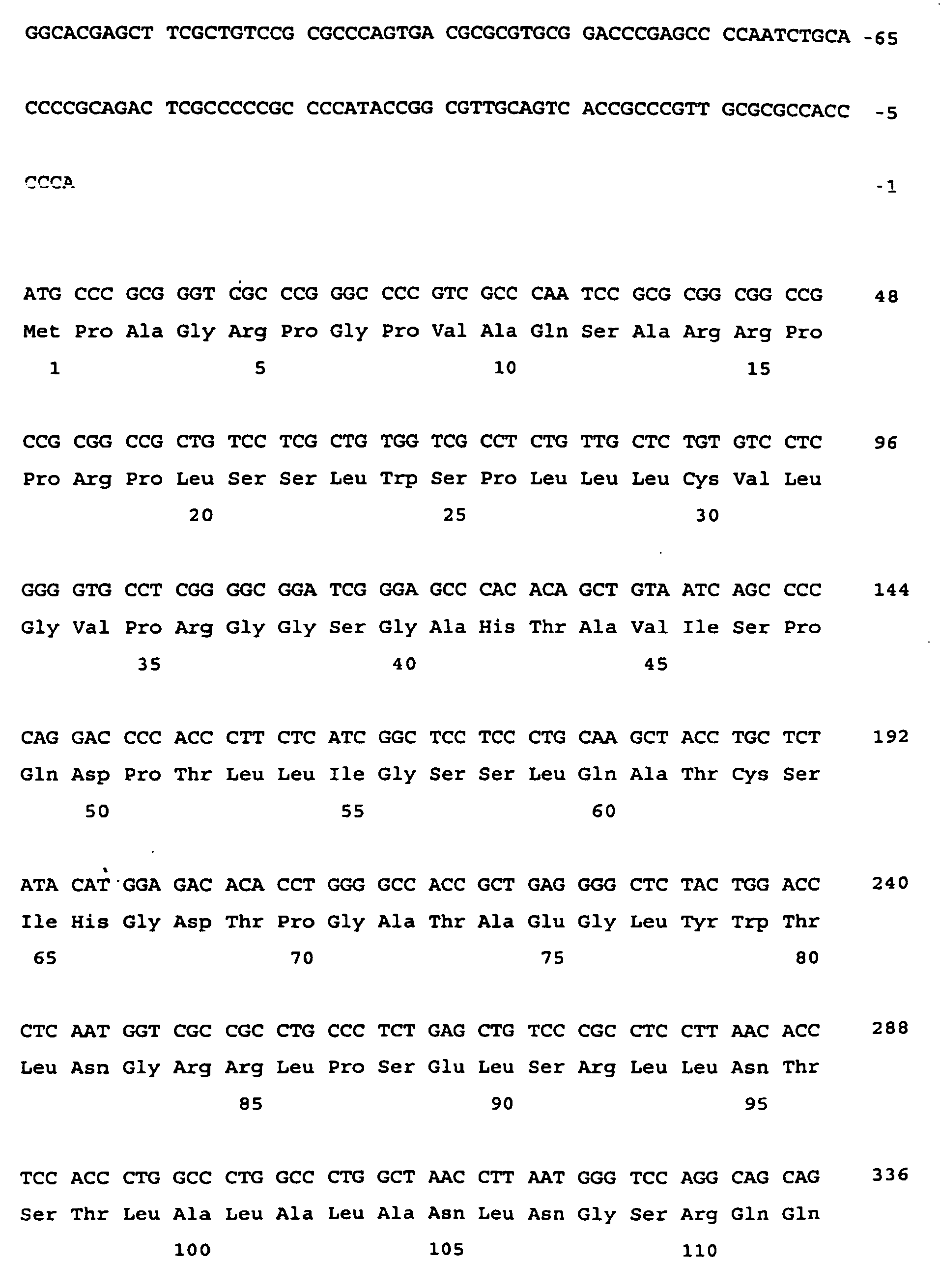 GGCACGAGCT TCGCTGTCCG CGCCCAGTGA CGCGCGTGCG GACCCGAGCC CCAATCTGCA -65

CCCCGCAGAC TCGCCCCCGC CCCATACCGG CGTTGCAGTC ACCGCCCGTT GCGCGCCACC -5

CCCA -1

ATG CCC GCG GGT CGC CCG GGC CCC GTC GCC CAA TCC GCG CGG CGG CCG 48
Met Pro Ala Gly Arg Pro Gly Pro Val Ala Gln Ser Ala Arg Arg Pro
1 5 10 15

CCG CGG CCG CTG TCC TCG CTG TGG TCG CCT CTG TTG CTC TGT GTC CTC 96
Pro Arg Pro Leu Ser Ser Leu Trp Ser Pro Leu Leu Leu Cys Val Leu
20 25 30

GGG GTG CCT CGG GGC GGA TCG GGA GCC CAC ACA GCT GTA ATC AGC CCC 144
Gly Val Pro Arg Gly Gly Ser Gly Ala His Thr Ala Val Ile Ser Pro
35 40 45

CAG GAC CCC ACC CTT CTC ATC GGC TCC TCC CTG CAA GCT ACC TGC TCT 192
Gln Asp Pro Thr Leu Leu Ile Gly Ser Ser Leu Gln Ala Thr Cys Ser
50 55 60

ATA CAT GGA GAC ACA CCT GGG GCC ACC GCT GAG GGG CTC TAC TGG ACC 240
Ile His Gly Asp Thr Pro Gly Ala Thr Ala Glu Gly Leu Tyr Trp Thr
65 70 75 80

CTC AAT GGT CGC CGC CTG CCC TCT GAG CTG TCC CGC CTC CTT AAC ACC 288
Leu Asn Gly Arg Arg Leu Pro Ser Glu Leu Ser Arg Leu Leu Asn Thr
85 90 95

TCC ACC CTG GCC CTG GCC CTG GCT AAC CTT AAT GGG TCC AGG CAG CAG 336
Ser Thr Leu Ala Leu Ala Leu Ala Asn Leu Asn Gly Ser Arg Gln Gln
100 105 110